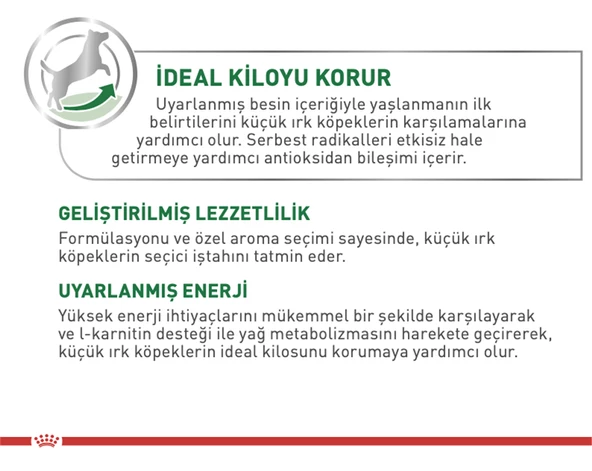 İDEAL KİLOYU KORUR

Uyarlanmış besin içeriğiyle yaşlanmanın ilk belirtilerini küçük ırk köpeklerin karşılamalarına yardımcı olur. Serbest radikalleri etkisiz hale getirmeye yardımcı antioksidan bileşimi içerir.

GELİŞTİRİLMİŞ LEZZETLİLİK

Formülasyonu ve özel aroma seçimi sayesinde, küçük ırk köpeklerin seçici iştahını tatmin eder.

UYARLANMIŞ ENERJİ

Yüksek enerji ihtiyaçlarını mükemmel bir şekilde karşılayarak ve l-karnitin desteği ile yağ metabolizmasını harekete geçirerek, küçük ırk köpeklerin ideal kilosunu korumaya yardımcı olur.